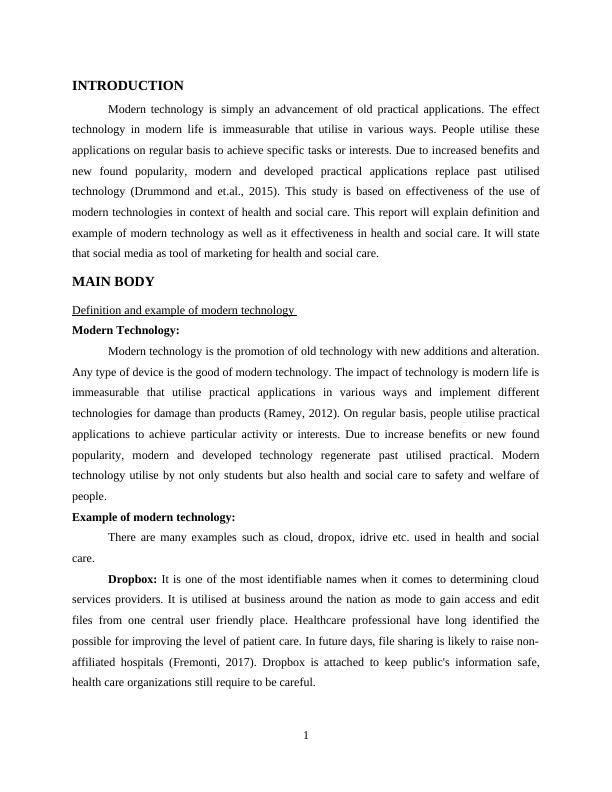 INTRODUCTION

Modern technology is simply an advancement of old practical applications. The effect technology in modern life is immeasurable that utilise in various ways. People utilise these applications on regular basis to achieve specific tasks or interests. Due to increased benefits and new found popularity, modern and developed practical applications replace past utilised technology (Drummond and et.al., 2015). This study is based on effectiveness of the use of modern technologies in context of health and social care. This report will explain definition and example of modern technology as well as it effectiveness in health and social care. It will state that social media as tool of marketing for health and social care.

MAIN BODY

Definition and example of modern technology

Modern Technology:

Modern technology is the promotion of old technology with new additions and alteration. Any type of device is the good of modern technology. The impact of technology is modern life is immeasurable that utilise practical applications in various ways and implement different technologies for damage than products (Ramey, 2012). On regular basis, people utilise practical applications to achieve particular activity or interests. Due to increase benefits or new found popularity, modern and developed technology regenerate past utilised practical. Modern technology utilise by not only students but also health and social care to safety and welfare of people.

Example of modern technology:

There are many examples such as cloud, dropox, idrive etc. used in health and social care.

Dropbox: It is one of the most identifiable names when it comes to determining cloud services providers. It is utilised at business around the nation as mode to gain access and edit files from one central user friendly place. Healthcare professional have long identified the possible for improving the level of patient care. In future days, file sharing is likely to raise non-affiliated hospitals (Fremonti, 2017). Dropbox is attached to keep public's information safe, health care organizations still require to be careful.

1